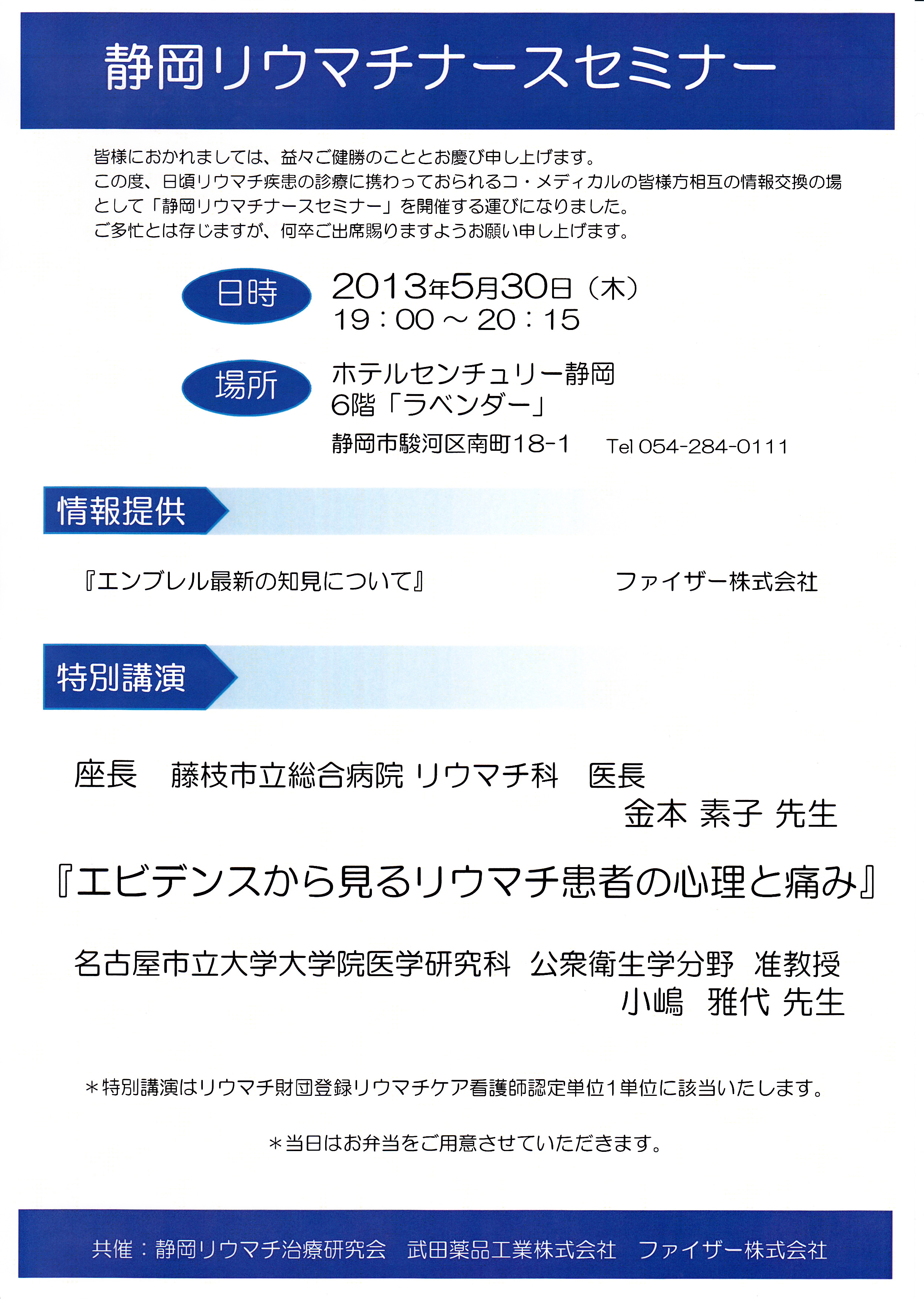 静岡リウマチナースセミナー

皆様におかれましては、益々ご健勝のこととお慶び申し上げます。
この度、日頃リウマチ疾患の診療に携わっておられるコ・メディカルの皆様方相互の情報交換の場として「静岡リウマチナースセミナー」を開催する運びになりました。
ご多忙とは存じますが、何卒ご出席賜りますようお願い申し上げます。

日時 2013年5月30日（木）
19：00 ～ 20：15

場所 ホテルセンチュリー静岡
6階「ラベンダー」
静岡市駿河区南町18-1 Tel 054-284-0111

情報提供

『エンブレル最新の知見について』 ファイザー株式会社

特別講演

座長 藤枝市立総合病院 リウマチ科 医長
金本 素子 先生

『エビデンスから見るリウマチ患者の心理と痛み』

名古屋市立大学大学院医学研究科 公衆衛生学分野 准教授
小嶋 雅代 先生

＊特別講演はリウマチ財団登録リウマチケア看護師認定単位1単位に該当いたします。

＊当日はお弁当をご用意させていただきます。

共催：静岡リウマチ治療研究会 武田薬品工業株式会社 ファイザー株式会社